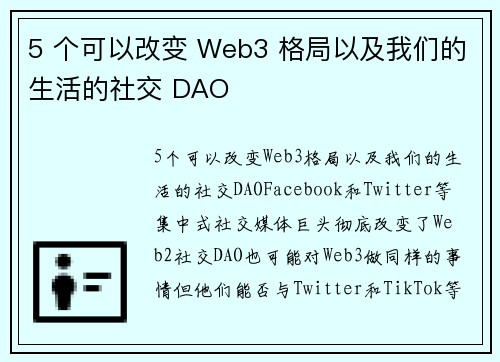 5 个可以改变 Web3 格局以及我们的生活的社交 DAO

5个可以改变Web3格局以及我们的生活的社交DAOFacebook和Twitter等集中式社交媒体巨头彻底改变了Web2社交DAO也可能对Web3做同样的事情但他们能否与Twitter和TikTok等